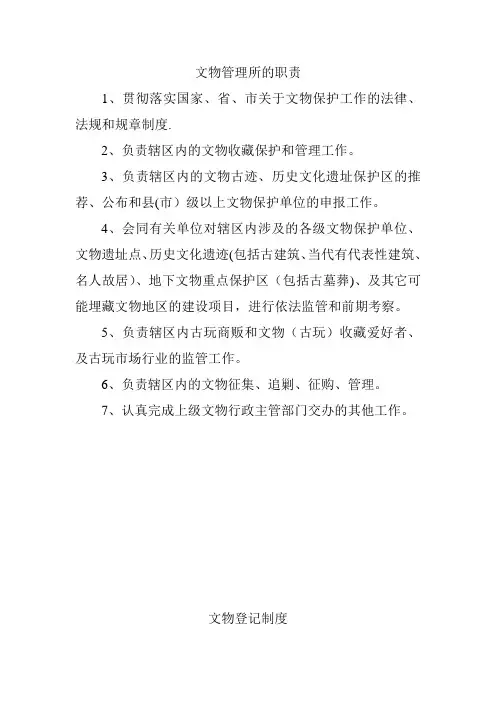 文物管理所的职责

1、贯彻落实国家、省、市关于文物保护工作的法律、法规和规章制度.

2、负责辖区内的文物收藏保护和管理工作。

3、负责辖区内的文物古迹、历史文化遗址保护区的推荐、公布和县(市）级以上文物保护单位的申报工作。

4、会同有关单位对辖区内涉及的各级文物保护单位、文物遗址点、历史文化遗迹(包括古建筑、当代有代表性建筑、名人故居)、地下文物重点保护区（包括古墓葬)、及其它可能埋藏文物地区的建设项目，进行依法监管和前期考察。

5、负责辖区内古玩商贩和文物（古玩）收藏爱好者、及古玩市场行业的监管工作。

6、负责辖区内的文物征集、追剿、征购、管理。

7、认真完成上级文物行政主管部门交办的其他工作。

文物登记制度